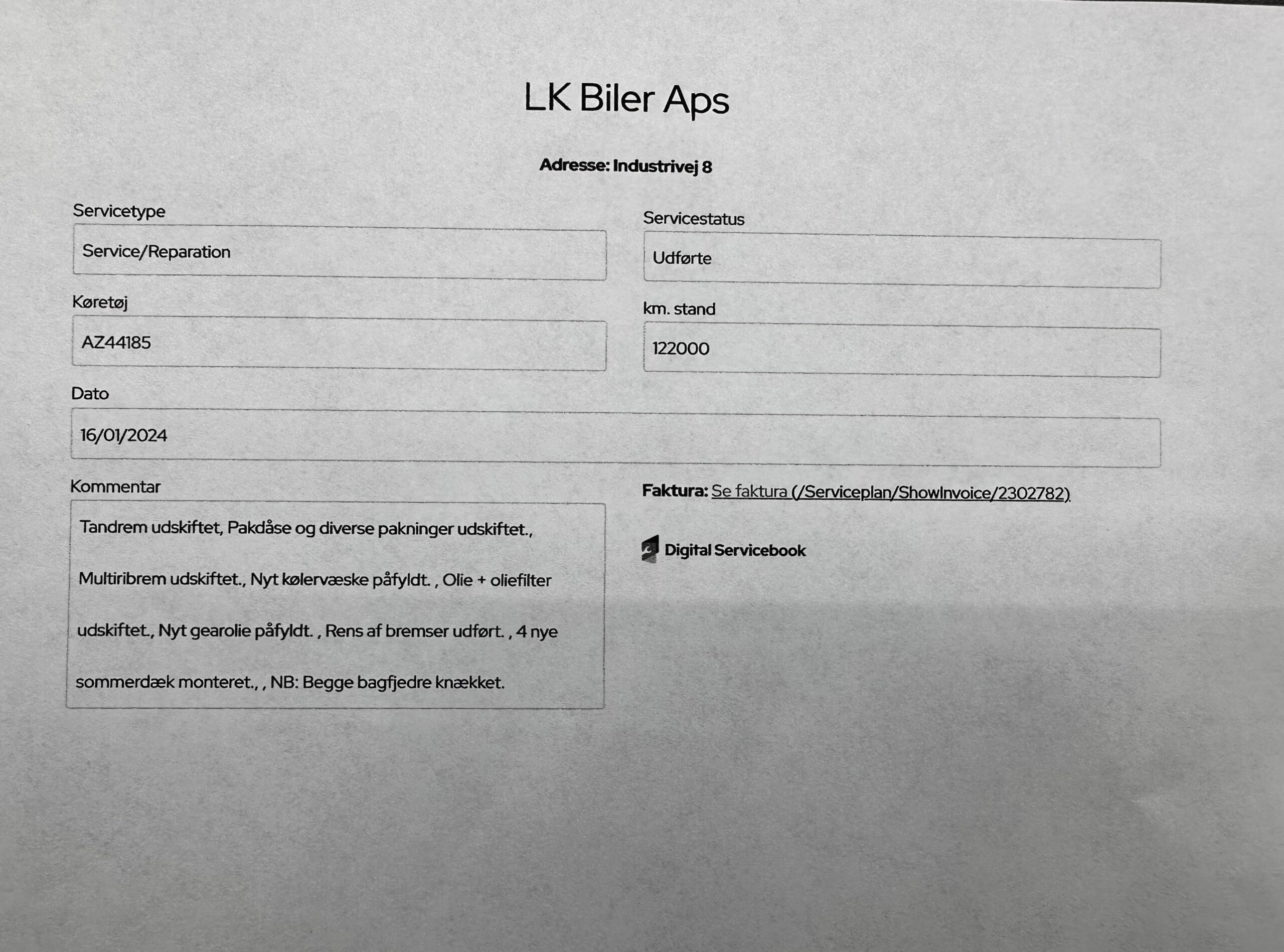 LK Biler Aps

Adresse: Industrivej 8

Servicetype

Service/Reparation

Køretøj

AZ44185

Servicestatus

Udførte

km. stand

122000

Dato

16/01/2024

Kommentar

Tandrem udskiftet, Pakdåse og diverse pakninger udskiftet., Multiribrem udskiftet., Nyt kølervæske påfyldt. , Olie + oliefilter udskiftet., Nyt gearolie påfyldt. , Rens af bremser udført. , 4 nye sommerdæk monteret., , NB: Begge bagfjedre knækket.

Faktura: Se faktura (/Serviceplan/ShowInvoice/2302782)

Digital Servicebook